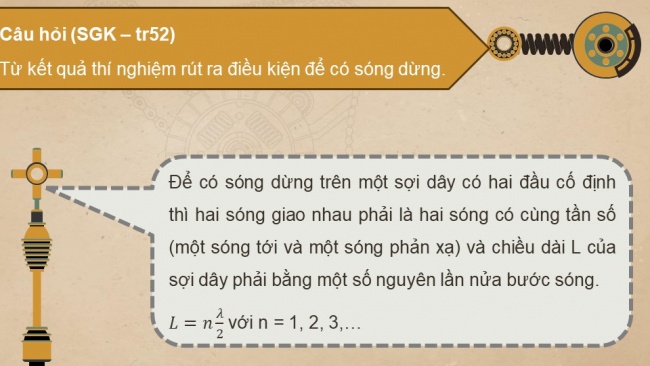 Câu hỏi (SGK – tr52)

Từ kết quả thí nghiệm rút ra điều kiện để có sóng dừng.

Để có sóng dừng trên một sợi dây có hai đầu cố định thì hai sóng giao nhau phải là hai sóng có cùng tần số (một sóng tới và một sóng phản xạ) và chiều dài L của sợi dây phải bằng một số nguyên lần nửa bước sóng.

$L = n\frac{\lambda}{2}$ với n = 1, 2, 3,…